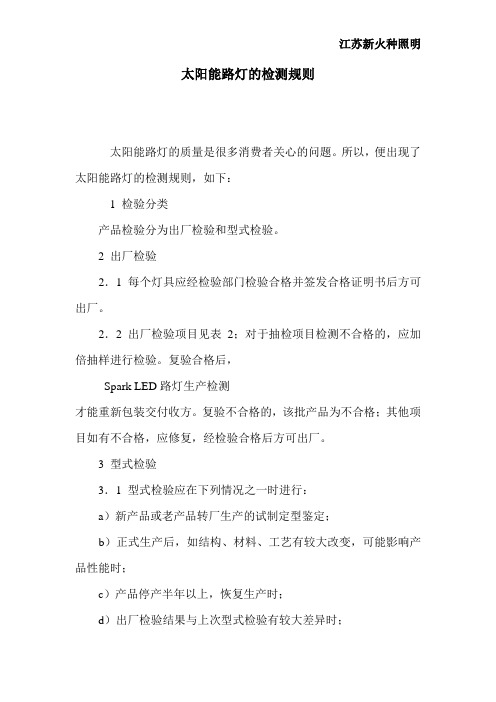 江苏新火种照明

太阳能路灯的检测规则

太阳能路灯的质量是很多消费者关心的问题。所以，便出现了太阳能路灯的检测规则，如下：

1 检验分类

产品检验分为出厂检验和型式检验。

2 出厂检验

2．1 每个灯具应经检验部门检验合格并签发合格证明书后方可出厂。

2．2 出厂检验项目见表 2；对于抽检项目检测不合格的，应加倍抽样进行检验。复验合格后，

Spark LED 路灯生产检测

才能重新包装交付收方。复验不合格的，该批产品为不合格；其他项目如有不合格，应修复，经检验合格后方可出厂。

3 型式检验

3．1 型式检验应在下列情况之一时进行：

a）新产品或老产品转厂生产的试制定型鉴定；

b）正式生产后，如结构、材料、工艺有较大改变，可能影响产品性能时；

c）产品停产半年以上，恢复生产时；

d）出厂检验结果与上次型式检验有较大差异时；